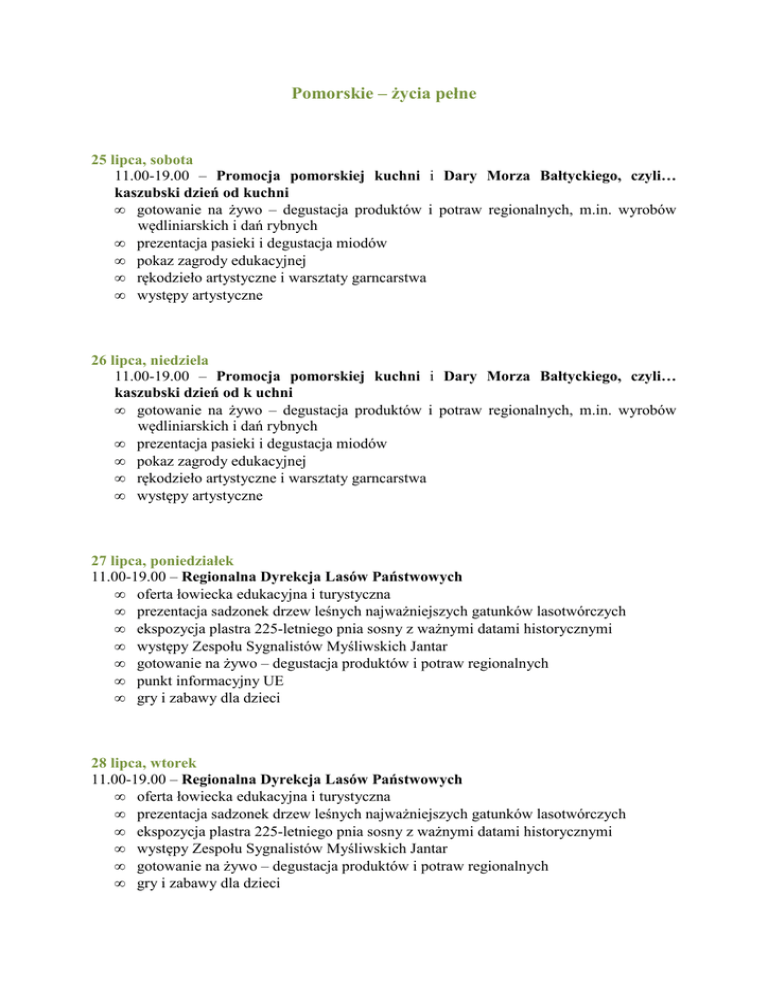 Pomorskie – życia pełne

25 lipca, sobota
11.00-19.00 – Promocja pomorskiej kuchni i Dary Morza Bałtyckiego, czyli… kaszubski dzień od kuchni
∞ gotowanie na żywo – degustacja produktów i potraw regionalnych, m.in. wyrobów wędliniarskich i dań rybnych
∞ prezentacja pasieki i degustacja miodów
∞ pokaz zagrody edukacyjnej
∞ rękodzieło artystyczne i warsztaty garncarstwa
∞ występy artystyczne

26 lipca, niedziela
11.00-19.00 – Promocja pomorskiej kuchni i Dary Morza Bałtyckiego, czyli… kaszubski dzień od k uchni
∞ gotowanie na żywo – degustacja produktów i potraw regionalnych, m.in. wyrobów wędliniarskich i dań rybnych
∞ prezentacja pasieki i degustacja miodów
∞ pokaz zagrody edukacyjnej
∞ rękodzieło artystyczne i warsztaty garncarstwa
∞ występy artystyczne

27 lipca, poniedziałek
11.00-19.00 – Regionalna Dyrekcja Lasów Państwowych
∞ oferta łowiecka edukacyjna i turystyczna
∞ prezentacja sadzonek drzew leśnych najważniejszych gatunków lasotwórczych
∞ ekspozycja plastra 225-letniego pnia sosny z ważnymi datami historycznymi
∞ występy Zespołu Sygnalistów Myśliwskich Jantar
∞ gotowanie na żywo – degustacja produktów i potraw regionalnych
∞ punkt informacyjny UE
∞ gry i zabawy dla dzieci

28 lipca, wtorek
11.00-19.00 – Regionalna Dyrekcja Lasów Państwowych
∞ oferta łowiecka edukacyjna i turystyczna
∞ prezentacja sadzonek drzew leśnych najważniejszych gatunków lasotwórczych
∞ ekspozycja plastra 225-letniego pnia sosny z ważnymi datami historycznymi
∞ występy Zespołu Sygnalistów Myśliwskich Jantar
∞ gotowanie na żywo – degustacja produktów i potraw regionalnych
∞ gry i zabawy dla dzieci